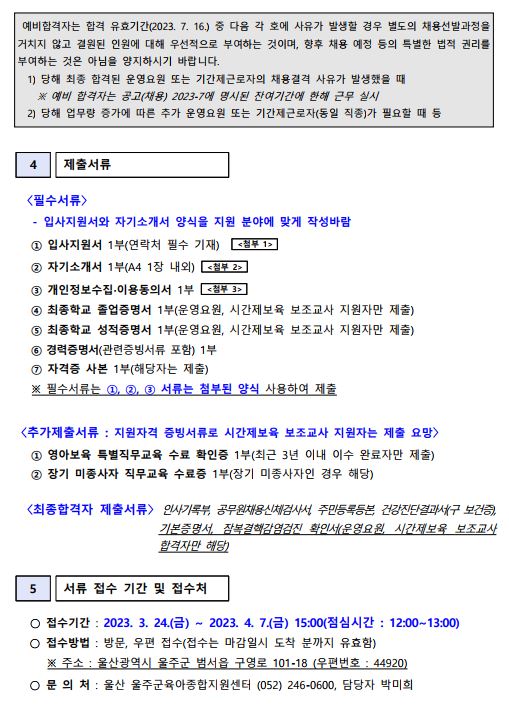 예비합격자는 합격 유효기간(2023. 7. 16.) 중 다음 각 호에 사유가 발생할 경우 별도의 채용선발과정을 거치지 않고 결원된 인원에 대해 우선적으로 부여하는 것이며, 향후 채용 예정 등의 특별한 법적 권리를 부여하는 것은 아님을 양지하시기 바랍니다.
1) 당해 최종 합격된 운영요원 또는 기간제근로자의 채용결격 사유가 발생했을 때
※ 예비 합격자는 공고(채용) 2023-7에 명시된 잔여기간에 한해 근무 실시
2) 당해 업무량 증가에 따른 추가 운영요원 또는 기간제근로자(동일 직종)가 필요할 때 등

4 제출서류

〈필수서류〉
- 입사지원서와 자기소개서 양식을 지원 분야에 맞게 작성바람
① 입사지원서 1부(연락처 필수 기재) <첨부 1>
② 자기소개서 1부(A4 1장 내외) <첨부 2>
③ 개인정보수집·이용동의서 1부 <첨부 3>
④ 최종학교 졸업증명서 1부(운영요원, 시간제보육 보조교사 지원자만 제출)
⑤ 최종학교 성적증명서 1부(운영요원, 시간제보육 보조교사 지원자만 제출)
⑥ 경력증명서(관련증빙서류 포함) 1부
⑦ 자격증 사본 1부(해당자는 제출)
※ 필수서류는 ①, ②, ③ 서류는 첨부된 양식 사용하여 제출

〈추가제출서류 : 지원자격 증빙서류로 시간제보육 보조교사 지원자는 제출 요망〉
① 영아보육 특별직무교육 수료 확인증 1부(최근 3년 이내 이수 완료자만 제출)
② 장기 미종사자 직무교육 수료증 1부(장기 미종사자인 경우 해당)

〈최종합격자 제출서류〉 인사기록부, 공무원채용신체검사서, 주민등록등본, 건강진단결과서(구 보건증), 기본증명서, 잠복결핵감염검진 확인서(운영요원, 시간제보육 보조교사 합격자만 해당)

5 서류 접수 기간 및 접수처

○ 접수기간 : 2023. 3. 24.(금) ~ 2023. 4. 7.(금) 15:00(점심시간 : 12:00~13:00)
○ 접수방법 : 방문, 우편 접수(접수는 마감일시 도착 분까지 유효함)
※ 주소 : 울산광역시 울주군 범서읍 구영로 101-18 (우편번호 : 44920)
○ 문 의 처 : 울산 울주군육아종합지원센터 (052) 246-0600, 담당자 박미희